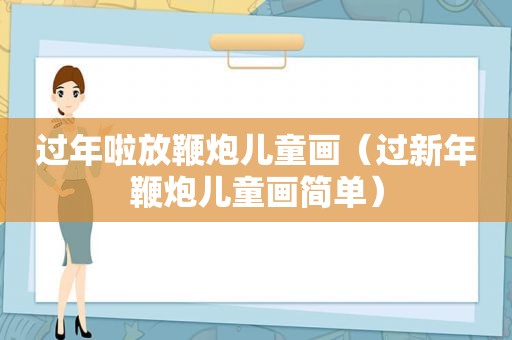 过年啦放鞭炮儿童画（过新年鞭炮儿童画简单）